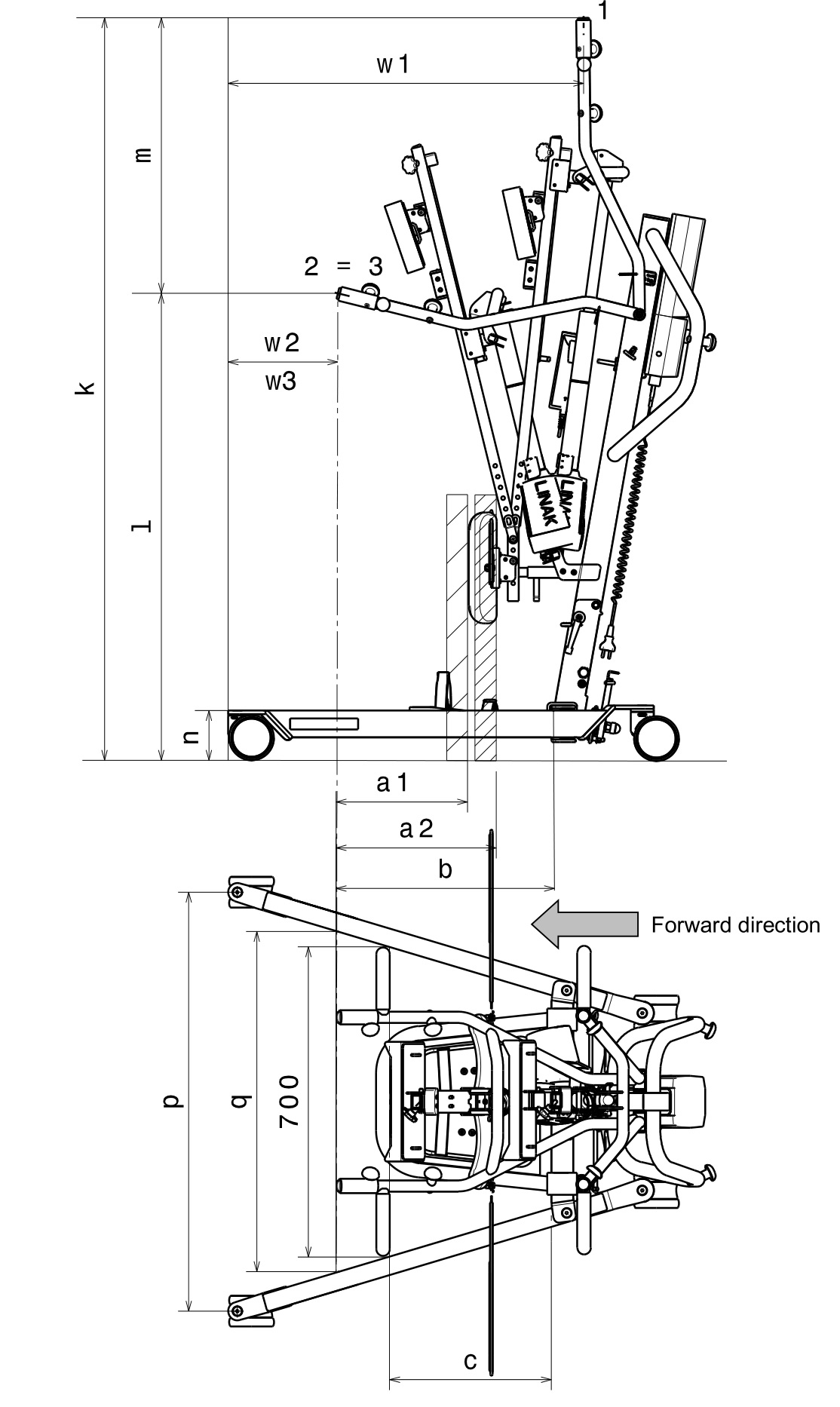 1
w1
m
2 = 3
w2
w3
k
l
LINAK
LINAK
n
a1
a2
b
Forward direction
p
q
700
c